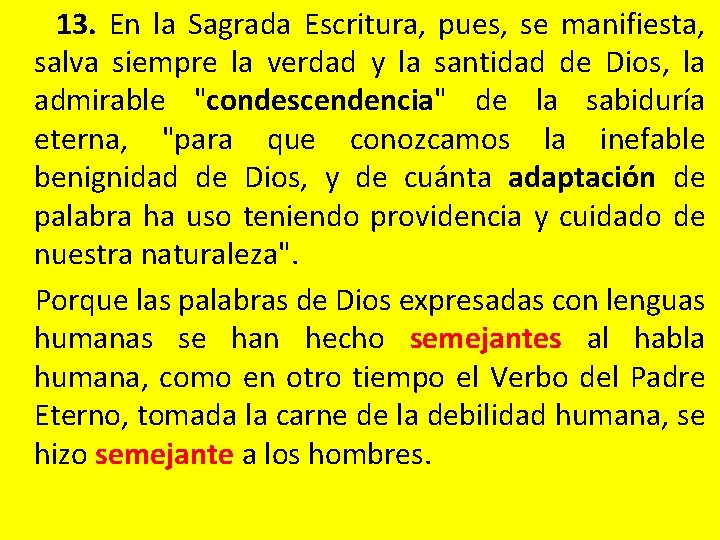 13. En la Sagrada Escritura, pues, se manifiesta, salva siempre la verdad y la santidad de Dios, la admirable "condescendencia" de la sabiduría eterna, "para que conozcamos la inefable benignidad de Dios, y de cuánta adaptación de palabra ha uso teniendo providencia y cuidado de nuestra naturaleza".

Porque las palabras de Dios expresadas con lenguas humanas se han hecho semejantes al habla humana, como en otro tiempo el Verbo del Padre Eterno, tomada la carne de la debilidad humana, se hizo semejante a los hombres.